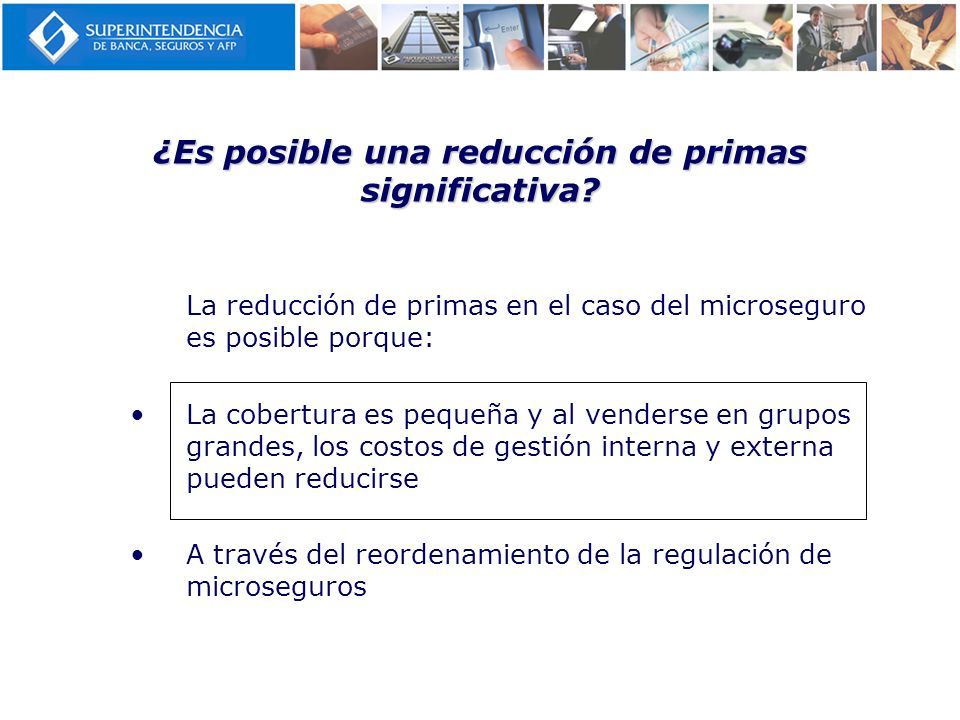 SUPERINTENDENCIA
DE BANCA, SEGUROS Y AFP

Enter

¿Es posible una reducción de primas significativa?

La reducción de primas en el caso del microseguro es posible porque:

• La cobertura es pequeña y al venderse en grupos grandes, los costos de gestión interna y externa pueden reducirse

• A través del reordenamiento de la regulación de microseguros